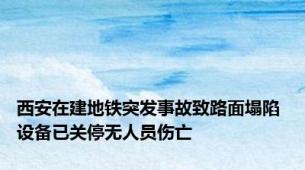 西安在建地铁突发事故致路面塌陷
设备已关停无人员伤亡